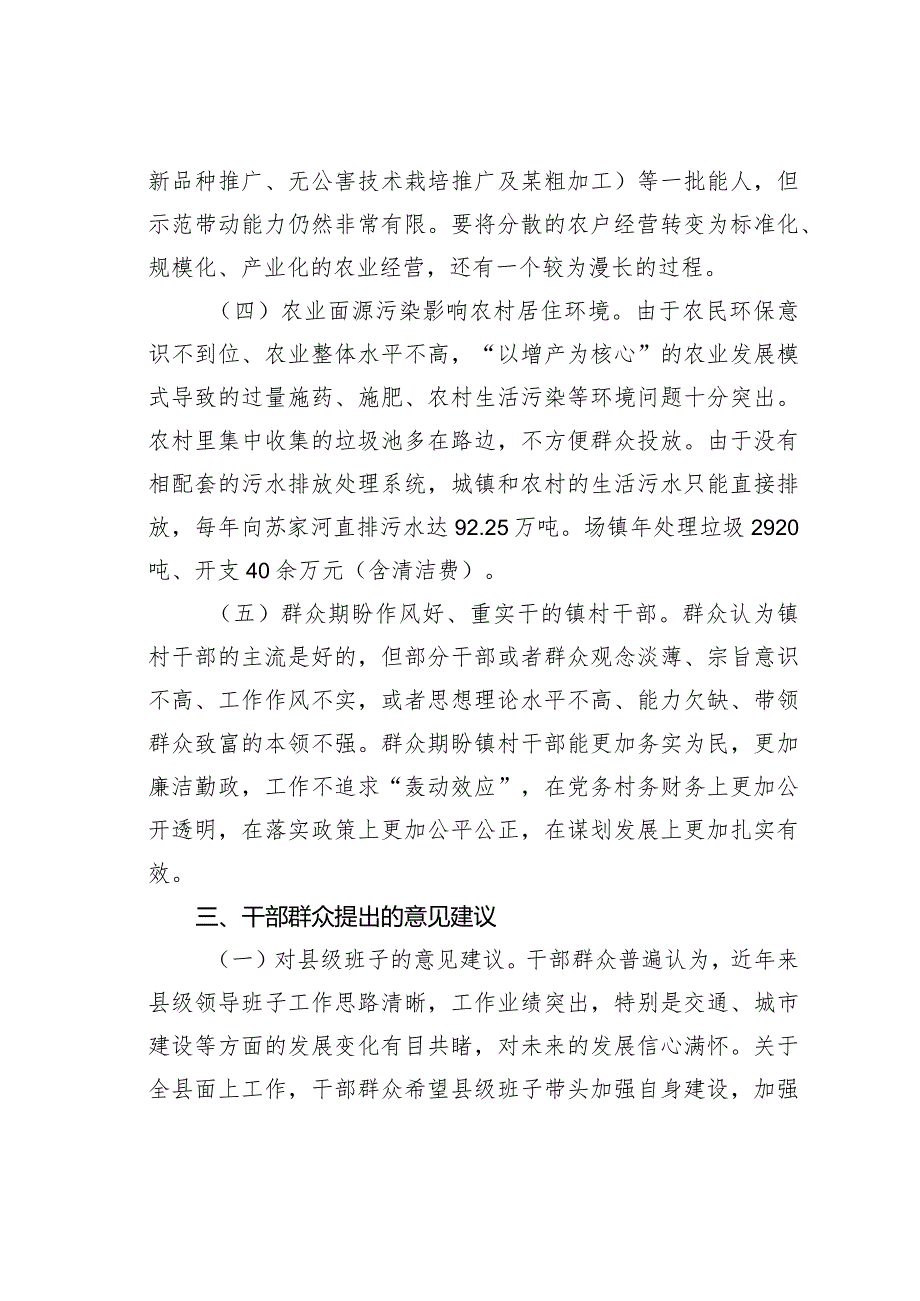 新品种推广、无公害技术栽培推广及某粗加工）等一批能人，但示范带动能力仍然非常有限。要将分散的农户经营转变为标准化、规模化、产业化的农业经营，还有一个较为漫长的过程。

（四）农业面源污染影响农村居住环境。由于农民环保意识不到位、农业整体水平不高，“以增产为核心”的农业发展模式导致的过量施药、施肥、农村生活污染等环境问题十分突出。农村里集中收集的垃圾池多在路边，不方便群众投放。由于没有相配套的污水排放处理系统，城镇和农村的生活污水只能直接排放，每年向苏家河直排污水达92.25万吨。场镇年处理垃圾2920吨、开支40余万元（含清洁费）。

（五）群众期盼作风好、重实干的镇村干部。群众认为镇村干部的主流是好的，但部分干部或者群众观念淡薄、宗旨意识不高、工作作风不实，或者思想理论水平不高、能力欠缺、带领群众致富的本领不强。群众期盼镇村干部能更加务实为民，更加廉洁勤政，工作不追求“轰动效应”，在党务村务财务上更加公开透明，在落实政策上更加公平公正，在谋划发展上更加扎实有效。

三、干部群众提出的意见建议

（一）对县级班子的意见建议。干部群众普遍认为，近年来县级领导班子工作思路清晰，工作业绩突出，特别是交通、城市建设等方面的发展变化有目共睹，对未来的发展信心满怀。关于全县面上工作，干部群众希望县级班子带头加强自身建设，加强